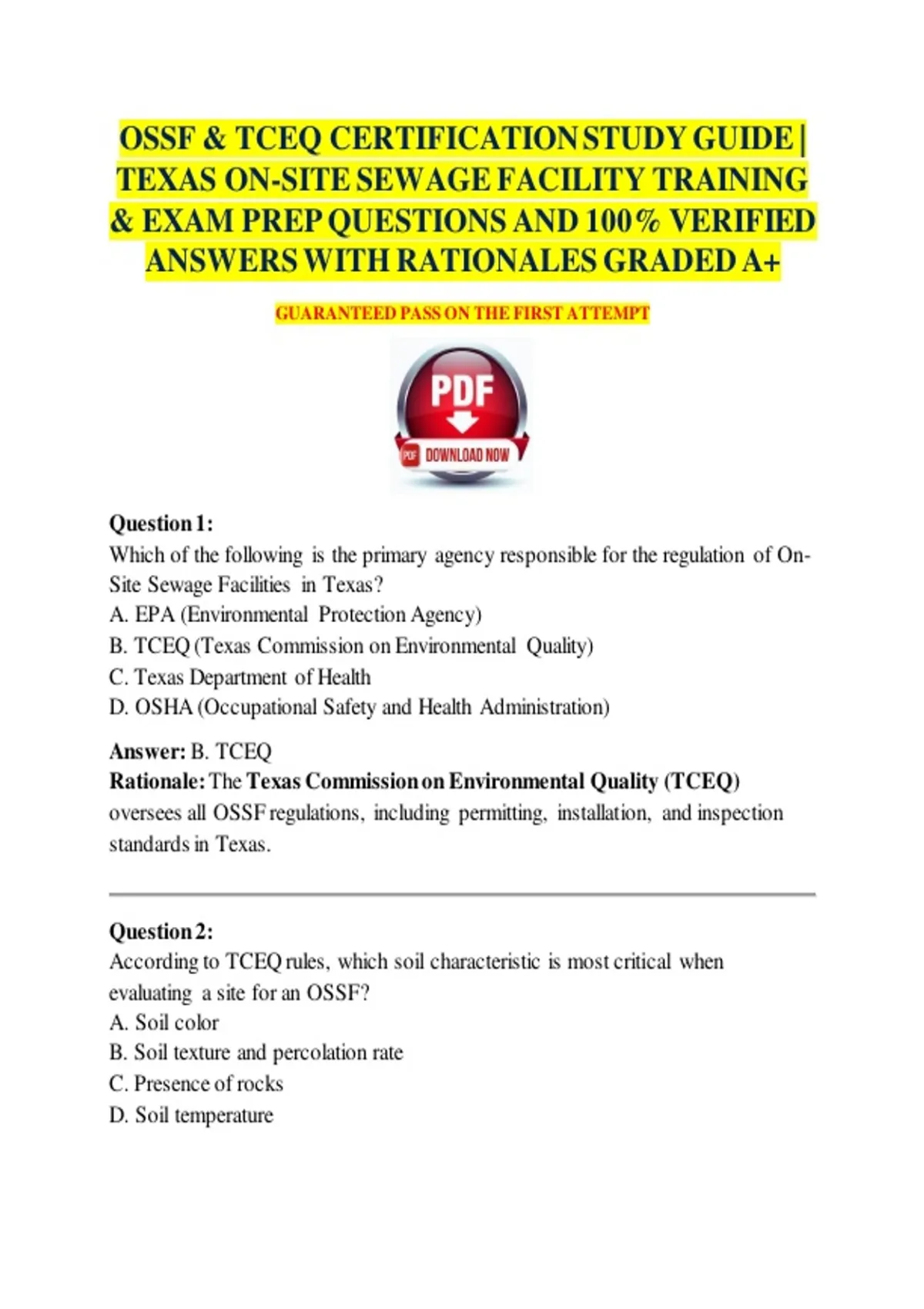 OSSF & TCEQ CERTIFICATION STUDY GUIDE | TEXAS ON-SITE SEWAGE FACILITY TRAINING & EXAM PREP QUESTIONS AND 100% VERIFIED ANSWERS WITH RATIONALES GRADED A+

GUARANTEED PASS ON THE FIRST ATTEMPT

PDF

PDF DOWNLOAD NOW

Question 1:
Which of the following is the primary agency responsible for the regulation of On-Site Sewage Facilities in Texas?
A. EPA (Environmental Protection Agency)
B. TCEQ (Texas Commission on Environmental Quality)
C. Texas Department of Health
D. OSHA (Occupational Safety and Health Administration)

Answer: B. TCEQ
Rationale: The Texas Commission on Environmental Quality (TCEQ) oversees all OSSF regulations, including permitting, installation, and inspection standards in Texas.

Question 2:
According to TCEQ rules, which soil characteristic is most critical when evaluating a site for an OSSF?
A. Soil color
B. Soil texture and percolation rate
C. Presence of rocks
D. Soil temperature